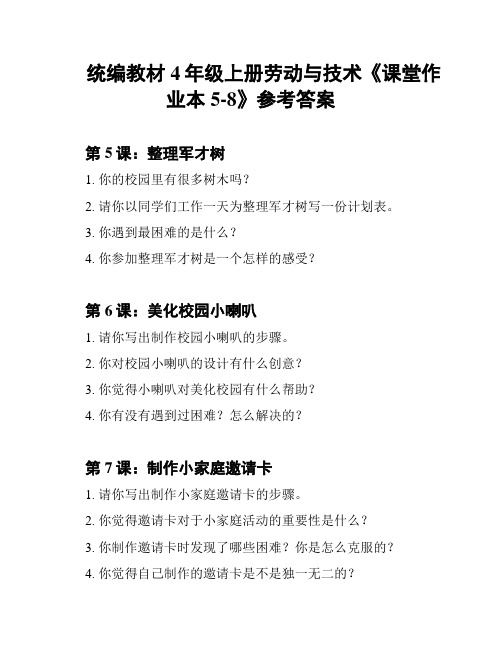 统编教材 4 年级上册劳动与技术《课堂作业本 5-8》参考答案

第 5 课：整理军才树

1. 你的校园里有很多树木吗？

2. 请你以同学们工作一天为整理军才树写一份计划表。

3. 你遇到最困难的是什么？

4. 你参加整理军才树是一个怎样的感受？

第 6 课：美化校园小喇叭

1. 请你写出制作校园小喇叭的步骤。

2. 你对校园小喇叭的设计有什么创意？

3. 你觉得小喇叭对美化校园有什么帮助？

4. 你有没有遇到过困难？怎么解决的？

第 7 课：制作小家庭邀请卡

1. 请你写出制作小家庭邀请卡的步骤。

2. 你觉得邀请卡对于小家庭活动的重要性是什么？

3. 你制作邀请卡时发现了哪些困难？你是怎么克服的？

4. 你觉得自己制作的邀请卡是不是独一无二的？